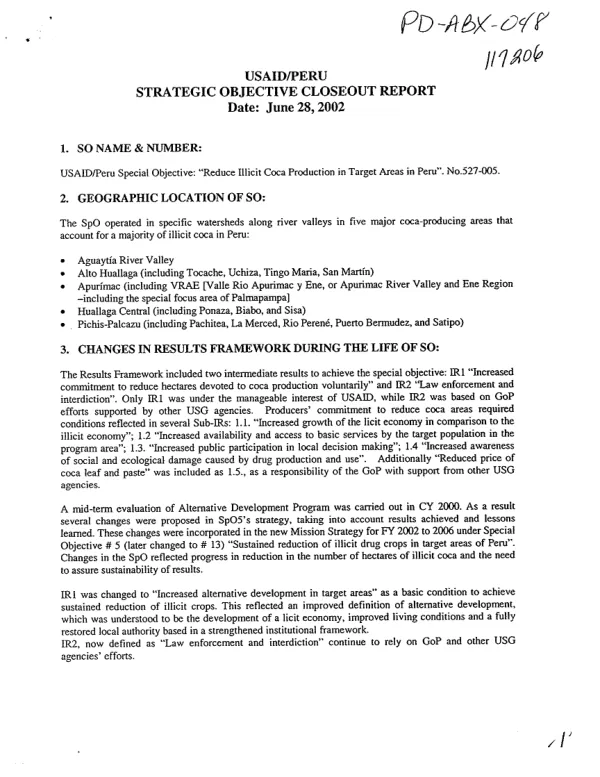 PD-ABX-048
117206

USAID/PERU
STRATEGIC OBJECTIVE CLOSEOUT REPORT
Date: June 28, 2002

1. SO NAME & NUMBER:

USAID/Peru Special Objective: "Reduce Illicit Coca Production in Target Areas in Peru". No.527-005.

2. GEOGRAPHIC LOCATION OF SO:

The SpO operated in specific watersheds along river valleys in five major coca-producing areas that account for a majority of illicit coca in Peru:

• Aguaytía River Valley
• Alto Huallaga (including Tocache, Uchiza, Tingo Maria, San Martín)
• Apurímac (including VRAE [Valle Rio Apurimac y Ene, or Apurimac River Valley and Ene Region –including the special focus area of Palmapampa]
• Huallaga Central (including Ponaza, Biabo, and Sisa)
• Pichis-Palcazu (including Pachitea, La Merced, Rio Perené, Puerto Bermudez, and Satipo)

3. CHANGES IN RESULTS FRAMEWORK DURING THE LIFE OF SO:

The Results Framework included two intermediate results to achieve the special objective: IR1 "Increased commitment to reduce hectares devoted to coca production voluntarily" and IR2 "Law enforcement and interdiction". Only IR1 was under the manageable interest of USAID, while IR2 was based on GoP efforts supported by other USG agencies. Producers' commitment to reduce coca areas required conditions reflected in several Sub-IRs: 1.1. "Increased growth of the licit economy in comparison to the illicit economy"; 1.2 "Increased availability and access to basic services by the target population in the program area"; 1.3. "Increased public participation in local decision making"; 1.4 "Increased awareness of social and ecological damage caused by drug production and use". Additionally "Reduced price of coca leaf and paste" was included as 1.5., as a responsibility of the GoP with support from other USG agencies.

A mid-term evaluation of Alternative Development Program was carried out in CY 2000. As a result several changes were proposed in SpO5's strategy, taking into account results achieved and lessons learned. These changes were incorporated in the new Mission Strategy for FY 2002 to 2006 under Special Objective # 5 (later changed to # 13) "Sustained reduction of illicit drug crops in target areas of Peru". Changes in the SpO reflected progress in reduction in the number of hectares of illicit coca and the need to assure sustainability of results.

IR1 was changed to "Increased alternative development in target areas" as a basic condition to achieve sustained reduction of illicit crops. This reflected an improved definition of alternative development, which was understood to be the development of a licit economy, improved living conditions and a fully restored local authority based in a strengthened institutional framework.
IR2, now defined as "Law enforcement and interdiction" continue to rely on GoP and other USG agencies' efforts.

1